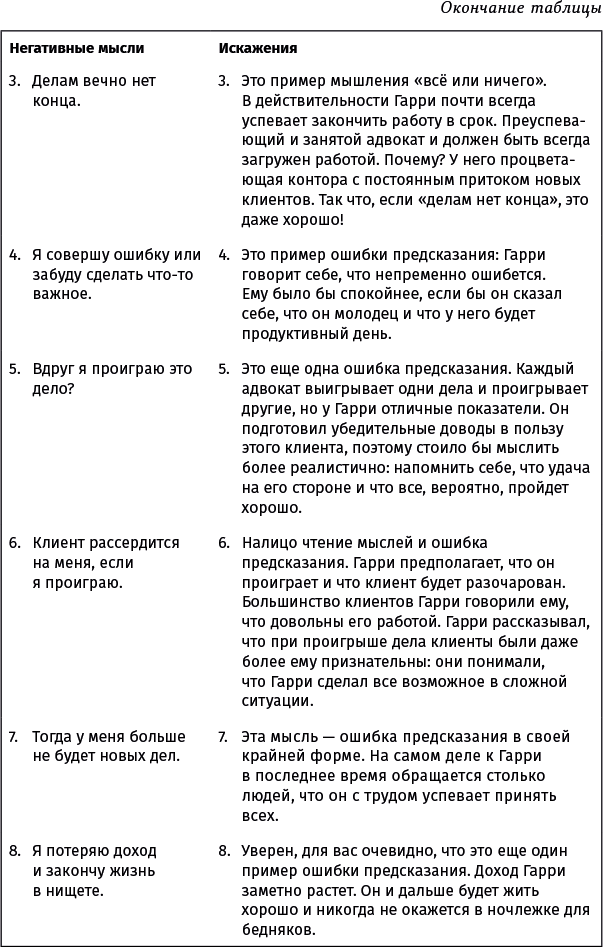 Окончание таблицы

| Негативные мысли | Искажения |
|---|---|
| 3. Делам вечно нет конца. | 3. Это пример мышления «всё или ничего». В действительности Гарри почти всегда успевает закончить работу в срок. Преуспевающий и занятой адвокат и должен быть всегда загружен работой. Почему? У него процветающая контора с постоянным притоком новых клиентов. Так что, если «делам нет конца», это даже хорошо! |
| 4. Я совершу ошибку или забуду сделать что-то важное. | 4. Это пример ошибки предсказания: Гарри говорит себе, что непременно ошибется. Ему было бы спокойнее, если бы он сказал себе, что он молодец и что у него будет продуктивный день. |
| 5. Вдруг я проиграю это дело? | 5. Это еще одна ошибка предсказания. Каждый адвокат выигрывает одни дела и проигрывает другие, но у Гарри отличные показатели. Он подготовил убедительные доводы в пользу этого клиента, поэтому стоило бы мыслить более реалистично: напомнить себе, что удача на его стороне и что все, вероятно, пройдет хорошо. |
| 6. Клиент рассердится на меня, если я проиграю. | 6. Налицо чтение мыслей и ошибка предсказания. Гарри предполагает, что он проиграет и что клиент будет разочарован. Большинство клиентов Гарри говорили ему, что довольны его работой. Гарри рассказывал, что при проигрыше дела клиенты были даже более ему признательны: они понимали, что Гарри сделал все возможное в сложной ситуации. |
| 7. Тогда у меня больше не будет новых дел. | 7. Эта мысль — ошибка предсказания в своей крайней форме. На самом деле к Гарри в последнее время обращается столько людей, что он с трудом успевает принять всех. |
| 8. Я потеряю доход и закончу жизнь в нищете. | 8. Уверен, для вас очевидно, что это еще один пример ошибки предсказания. Доход Гарри заметно растет. Он и дальше будет жить хорошо и никогда не окажется в ночлежке для бедняков. |